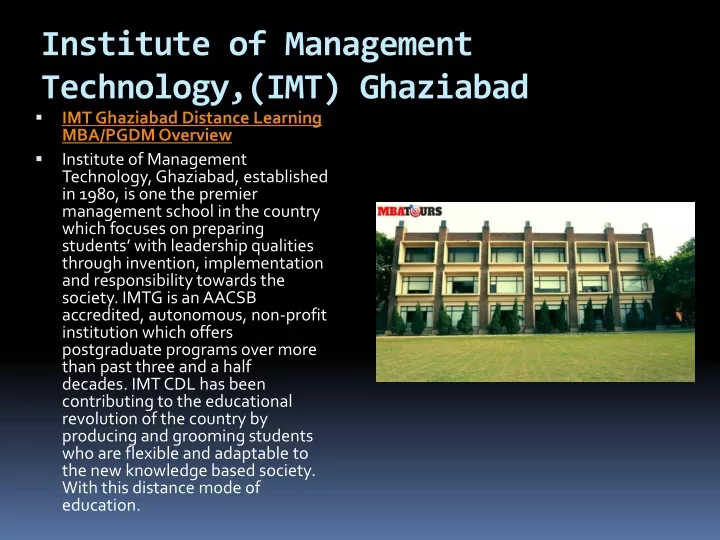 Institute of Management Technology,(IMT) Ghaziabad

▪ IMT Ghaziabad Distance Learning MBA/PGDM Overview

▪ Institute of Management Technology, Ghaziabad, established in 1980, is one the premier management school in the country which focuses on preparing students' with leadership qualities through invention, implementation and responsibility towards the society. IMTG is an AACSB accredited, autonomous, non-profit institution which offers postgraduate programs over more than past three and a half decades. IMT CDL has been contributing to the educational revolution of the country by producing and grooming students who are flexible and adaptable to the new knowledge based society. With this distance mode of education.

MBATOURS